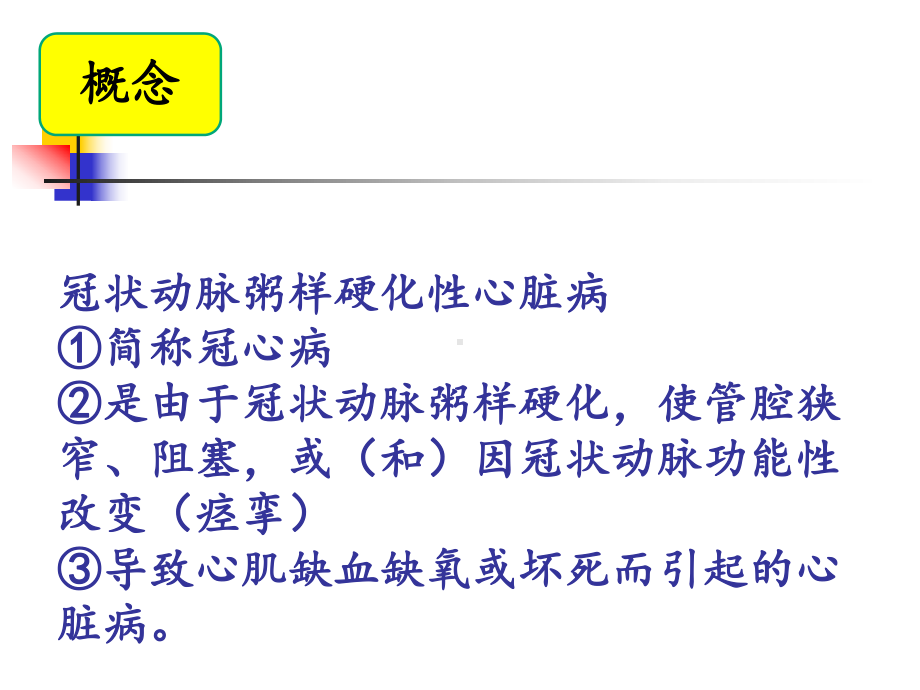 概念

冠状动脉粥样硬化性心脏病
①简称冠心病
②是由于冠状动脉粥样硬化，使管腔狭窄、阻塞，或（和）因冠状动脉功能性改变（痉挛）
③导致心肌缺血缺氧或坏死而引起的心脏病。